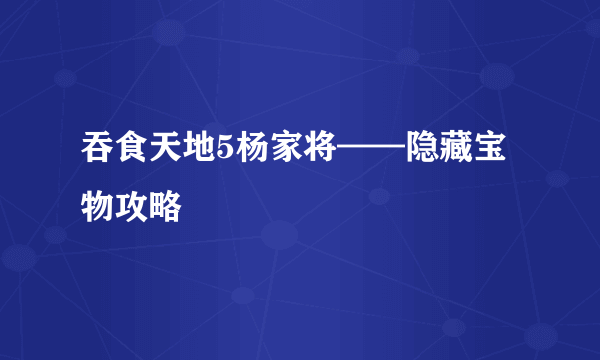 吞食天地5杨家将——隐藏宝物攻略